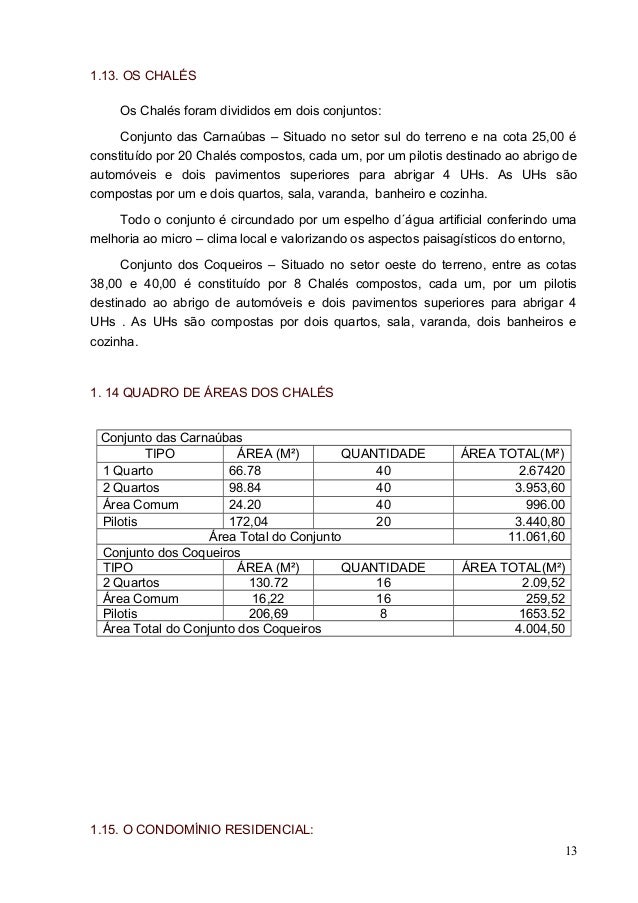 1.13. OS CHALÉS

Os Chalés foram divididos em dois conjuntos:

Conjunto das Carnaúbas – Situado no setor sul do terreno e na cota 25,00 é constituído por 20 Chalés compostos, cada um, por um pilotis destinado ao abrigo de automóveis e dois pavimentos superiores para abrigar 4 UHs. As UHs são compostas por um e dois quartos, sala, varanda, banheiro e cozinha.

Todo o conjunto é circundado por um espelho d´água artificial conferindo uma melhoria ao micro – clima local e valorizando os aspectos paisagísticos do entorno,

Conjunto dos Coqueiros – Situado no setor oeste do terreno, entre as cotas 38,00 e 40,00 é constituído por 8 Chalés compostos, cada um, por um pilotis destinado ao abrigo de automóveis e dois pavimentos superiores para abrigar 4 UHs . As UHs são compostas por dois quartos, sala, varanda, dois banheiros e cozinha.

1. 14 QUADRO DE ÁREAS DOS CHALÉS

| Conjunto das Carnaúbas | | | |
|---|---|---|---|
| TIPO | ÁREA (M²) | QUANTIDADE | ÁREA TOTAL(M²) |
| 1 Quarto | 66.78 | 40 | 2.67420 |
| 2 Quartos | 98.84 | 40 | 3.953,60 |
| Área Comum | 24.20 | 40 | 996.00 |
| Pilotis | 172,04 | 20 | 3.440,80 |
| Área Total do Conjunto | | | 11.061,60 |
| Conjunto dos Coqueiros | | | |
| TIPO | ÁREA (M²) | QUANTIDADE | ÁREA TOTAL(M²) |
| 2 Quartos | 130.72 | 16 | 2.09,52 |
| Área Comum | 16,22 | 16 | 259,52 |
| Pilotis | 206,69 | 8 | 1653.52 |
| Área Total do Conjunto dos Coqueiros | | | 4.004,50 |

1.15. O CONDOMÍNIO RESIDENCIAL:

13